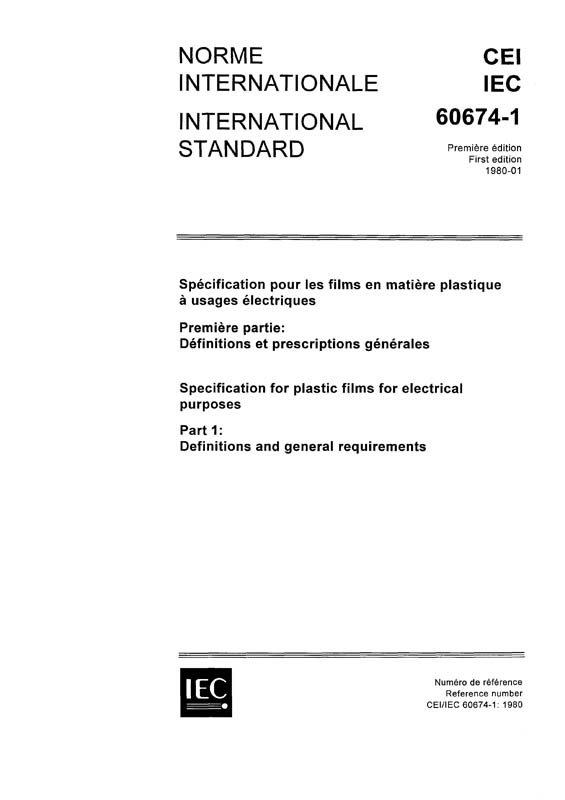 NORME INTERNATIONALE

INTERNATIONAL STANDARD

CEI
IEC
60674-1

Première édition
First edition
1980-01

Spécification pour les films en matière plastique à usages électriques

Première partie:
Définitions et prescriptions générales

Specification for plastic films for electrical purposes

Part 1:
Definitions and general requirements

IEC

Numéro de référence
Reference number
CEI/IEC 60674-1: 1980